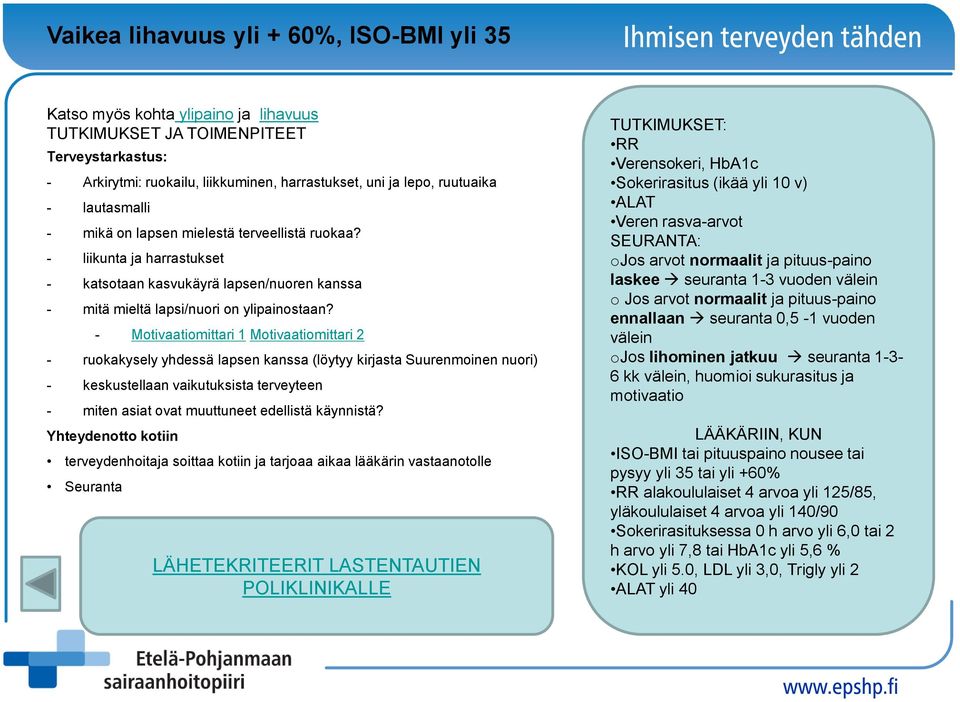 Vaikea lihavuus yli + 60%, ISO-BMI yli 35

Ihmisen terveyden tähden

Katso myös kohta ylipaino ja lihavuus
TUTKIMUKSET JA TOIMENPITEET
Terveystarkastus:
- Arkirytmi: ruokailu, liikkuminen, harrastukset, uni ja lepo, ruutuaika
- lautasmalli
- mikä on lapsen mielestä terveellistä ruokaa?
- liikunta ja harrastukset
- katsotaan kasvukäyrä lapsen/nuoren kanssa
- mitä mieltä lapsi/nuori on ylipainostaan?
- Motivaatiomittari 1 Motivaatiomittari 2
- ruokakysely yhdessä lapsen kanssa (löytyy kirjasta Suurenmoinen nuori)
- keskustellaan vaikutuksista terveyteen
- miten asiat ovat muuttuneet edellistä käynnistä?
Yhteydenotto kotiin
• terveydenhoitaja soittaa kotiin ja tarjoaa aikaa lääkärin vastaanotolle
• Seuranta

LÄHETEKRITEERIT LASTENTAUTIEN POLIKLINIKALLE

TUTKIMUKSET:
•RR
•Verensokeri, HbA1c
•Sokerirasitus (ikää yli 10 v)
•ALAT
•Veren rasva-arvot
SEURANTA:
oJos arvot normaalit ja pituus-paino laskee → seuranta 1-3 vuoden välein
o Jos arvot normaalit ja pituus-paino ennallaan → seuranta 0,5 -1 vuoden välein
oJos lihominen jatkuu → seuranta 1-3-6 kk välein, huomioi sukurasitus ja motivaatio

LÄÄKÄRIIN, KUN
•ISO-BMI tai pituuspaino nousee tai pysyy yli 35 tai yli +60%
•RR alakoululaiset 4 arvoa yli 125/85, yläkoululaiset 4 arvoa yli 140/90
•Sokerirasituksessa 0 h arvo yli 6,0 tai 2 h arvo yli 7,8 tai HbA1c yli 5,6 %
•KOL yli 5.0, LDL yli 3,0, Trigly yli 2
•ALAT yli 40

Etelä-Pohjanmaan sairaanhoitopiiri

www.epshp.fi